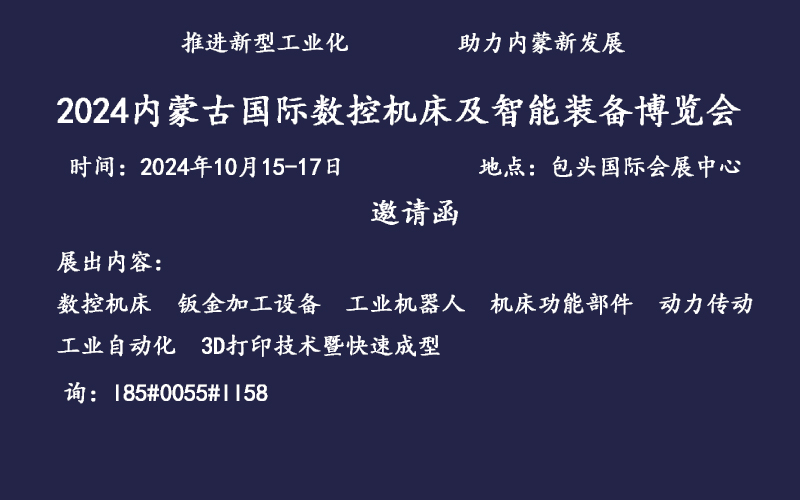 推进新型工业化　　助力内蒙新发展

2024内蒙古国际数控机床及智能装备博览会

时间：2024年10月15-17日　　地点：包头国际会展中心

邀请函

展出内容：

数控机床　钣金加工设备　工业机器人　机床功能部件　动力传动

工业自动化　3D打印技术暨快速成型

询：185#0055#1158